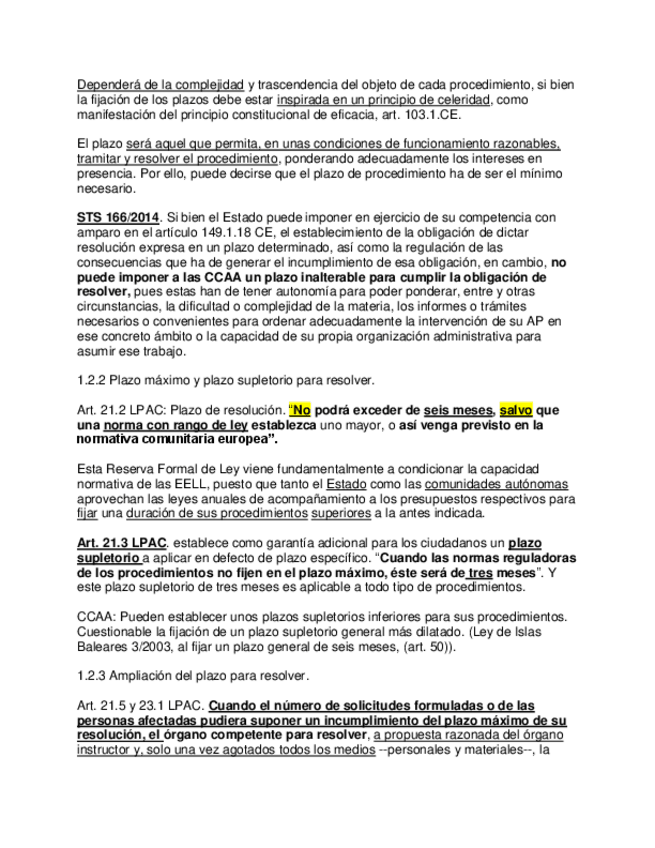 Dependerá de la complejidad y trascendencia del objeto de cada procedimiento, si bien la fijación de los plazos debe estar inspirada en un principio de celeridad, como manifestación del principio constitucional de eficacia, art. 103.1.CE.

El plazo será aquel que permita, en unas condiciones de funcionamiento razonables, tramitar y resolver el procedimiento, ponderando adecuadamente los intereses en presencia. Por ello, puede decirse que el plazo de procedimiento ha de ser el mínimo necesario.

STS 166/2014. Si bien el Estado puede imponer en ejercicio de su competencia con amparo en el artículo 149.1.18 CE, el establecimiento de la obligación de dictar resolución expresa en un plazo determinado, así como la regulación de las consecuencias que ha de generar el incumplimiento de esa obligación, en cambio, no puede imponer a las CCAA un plazo inalterable para cumplir la obligación de resolver, pues estas han de tener autonomía para poder ponderar, entre y otras circunstancias, la dificultad o complejidad de la materia, los informes o trámites necesarios o convenientes para ordenar adecuadamente la intervención de su AP en ese concreto ámbito o la capacidad de su propia organización administrativa para asumir ese trabajo.

1.2.2 Plazo máximo y plazo supletorio para resolver.

Art. 21.2 LPAC: Plazo de resolución. "No podrá exceder de seis meses, salvo que una norma con rango de ley establezca uno mayor, o así venga previsto en la normativa comunitaria europea".

Esta Reserva Formal de Ley viene fundamentalmente a condicionar la capacidad normativa de las EELL, puesto que tanto el Estado como las comunidades autónomas aprovechan las leyes anuales de acompañamiento a los presupuestos respectivos para fijar una duración de sus procedimientos superiores a la antes indicada.

Art. 21.3 LPAC. establece como garantía adicional para los ciudadanos un plazo supletorio a aplicar en defecto de plazo específico. "Cuando las normas reguladoras de los procedimientos no fijen en el plazo máximo, éste será de tres meses". Y este plazo supletorio de tres meses es aplicable a todo tipo de procedimientos.

CCAA: Pueden establecer unos plazos supletorios inferiores para sus procedimientos. Cuestionable la fijación de un plazo supletorio general más dilatado. (Ley de Islas Baleares 3/2003, al fijar un plazo general de seis meses, (art. 50)).

1.2.3 Ampliación del plazo para resolver.

Art. 21.5 y 23.1 LPAC. Cuando el número de solicitudes formuladas o de las personas afectadas pudiera suponer un incumplimiento del plazo máximo de su resolución, el órgano competente para resolver, a propuesta razonada del órgano instructor y, solo una vez agotados todos los medios --personales y materiales--, la